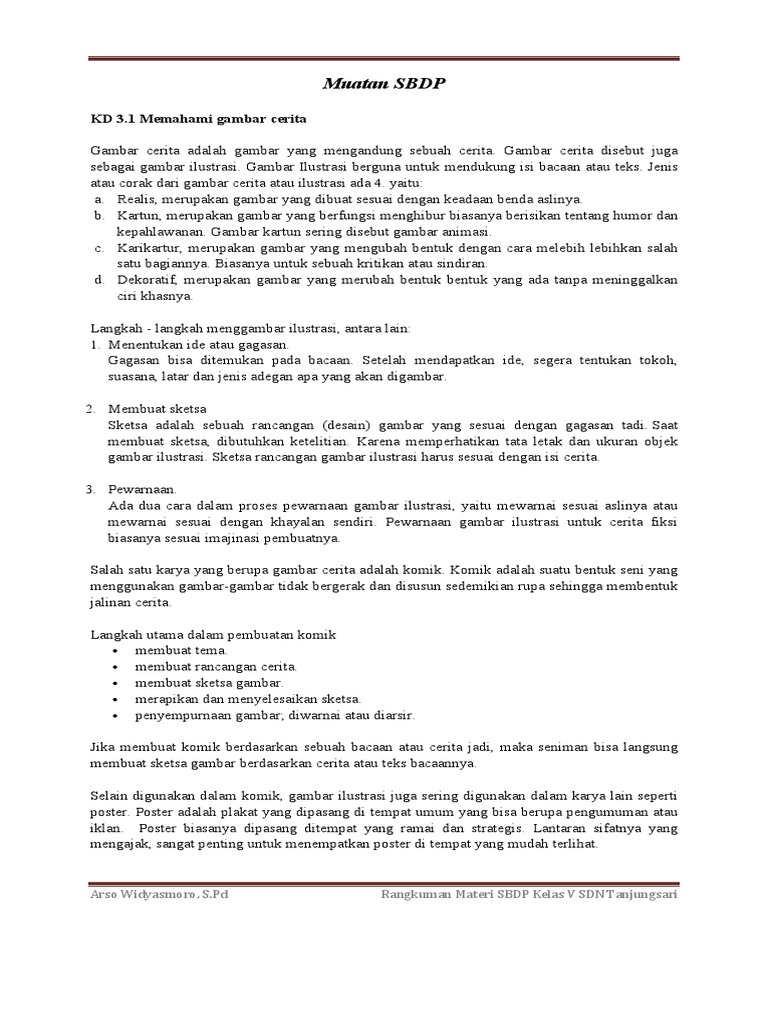 Muatan SBDP

KD 3.1 Memahami gambar cerita

Gambar cerita adalah gambar yang mengandung sebuah cerita. Gambar cerita disebut juga sebagai gambar ilustrasi. Gambar Ilustrasi berguna untuk mendukung isi bacaan atau teks. Jenis atau corak dari gambar cerita atau ilustrasi ada 4. yaitu:
a. Realis, merupakan gambar yang dibuat sesuai dengan keadaan benda aslinya.
b. Kartun, merupakan gambar yang berfungsi menghibur biasanya berisikan tentang humor dan kepahlawanan. Gambar kartun sering disebut gambar animasi.
c. Karikartur, merupakan gambar yang mengubah bentuk dengan cara melebih lebihkan salah satu bagiannya. Biasanya untuk sebuah kritikan atau sindiran.
d. Dekoratif, merupakan gambar yang merubah bentuk bentuk yang ada tanpa meninggalkan ciri khasnya.

Langkah - langkah menggambar ilustrasi, antara lain:
1. Menentukan ide atau gagasan.
Gagasan bisa ditemukan pada bacaan. Setelah mendapatkan ide, segera tentukan tokoh, suasana, latar dan jenis adegan apa yang akan digambar.

2. Membuat sketsa
Sketsa adalah sebuah rancangan (desain) gambar yang sesuai dengan gagasan tadi. Saat membuat sketsa, dibutuhkan ketelitian. Karena memperhatikan tata letak dan ukuran objek gambar ilustrasi. Sketsa rancangan gambar ilustrasi harus sesuai dengan isi cerita.

3. Pewarnaan.
Ada dua cara dalam proses pewarnaan gambar ilustrasi, yaitu mewarnai sesuai aslinya atau mewarnai sesuai dengan khayalan sendiri. Pewarnaan gambar ilustrasi untuk cerita fiksi biasanya sesuai imajinasi pembuatnya.

Salah satu karya yang berupa gambar cerita adalah komik. Komik adalah suatu bentuk seni yang menggunakan gambar-gambar tidak bergerak dan disusun sedemikian rupa sehingga membentuk jalinan cerita.

Langkah utama dalam pembuatan komik
• membuat tema.
• membuat rancangan cerita.
• membuat sketsa gambar.
• merapikan dan menyelesaikan sketsa.
• penyempurnaan gambar; diwarnai atau diarsir.

Jika membuat komik berdasarkan sebuah bacaan atau cerita jadi, maka seniman bisa langsung membuat sketsa gambar berdasarkan cerita atau teks bacaannya.

Selain digunakan dalam komik, gambar ilustrasi juga sering digunakan dalam karya lain seperti poster. Poster adalah plakat yang dipasang di tempat umum yang bisa berupa pengumuman atau iklan. Poster biasanya dipasang ditempat yang ramai dan strategis. Lantaran sifatnya yang mengajak, sangat penting untuk menempatkan poster di tempat yang mudah terlihat.

Arso Widyasmoro, S.Pd Rangkuman Materi SBDP Kelas V SDN Tanjungsari